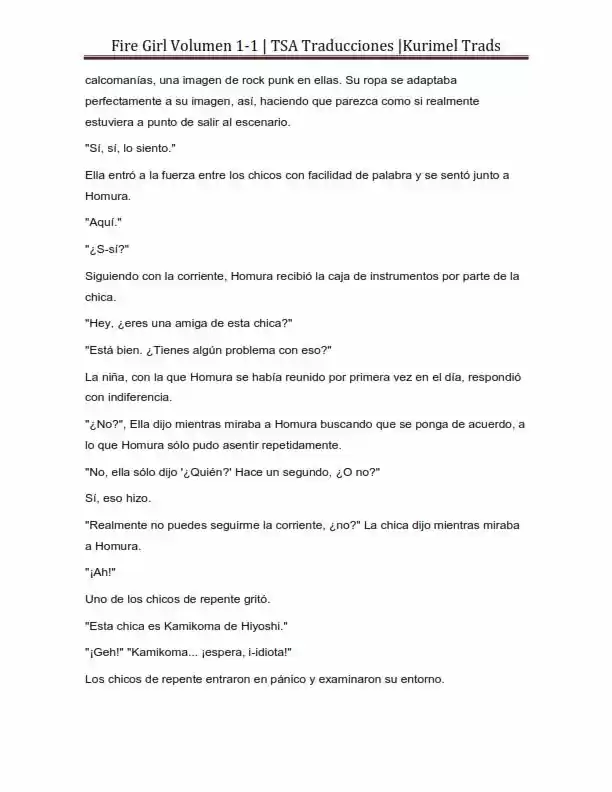 Fire Girl Volumen 1-1 | TSA Traducciones |Kurimel Trads

calcomanías, una imagen de rock punk en ellas. Su ropa se adaptaba perfectamente a su imagen, así, haciendo que parezca como si realmente estuviera a punto de salir al escenario.

"Sí, sí, lo siento."

Ella entró a la fuerza entre los chicos con facilidad de palabra y se sentó junto a Homura.

"Aquí."

"¿S-sí?"

Siguiendo con la corriente, Homura recibió la caja de instrumentos por parte de la chica.

"Hey, ¿eres una amiga de esta chica?"

"Está bien. ¿Tienes algún problema con eso?"

La niña, con la que Homura se había reunido por primera vez en el día, respondió con indiferencia.

"¿No?", Ella dijo mientras miraba a Homura buscando que se ponga de acuerdo, a lo que Homura sólo pudo asentir repetidamente.

"No, ella sólo dijo '¿Quién?' Hace un segundo, ¿O no?"

Sí, eso hizo.

"Realmente no puedes seguirme la corriente, ¿no?" La chica dijo mientras miraba a Homura.

"¡Ah!"

Uno de los chicos de repente gritó.

"Esta chica es Kamikoma de Hiyoshi."

"¡Geh!" "Kamikoma... ¡espera, i-idiota!"

Los chicos de repente entraron en pánico y examinaron su entorno.